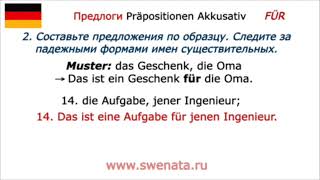 Предлоги Präpositionen Akkusativ FÜR

2. Составьте предложения по образцу. Следите за падежными формами имен существительных.

Muster: das Geschenk, die Oma
→ Das ist ein Geschenk für die Oma.

14. die Aufgabe, jener Ingenieur;

14. Das ist eine Aufgabe für jenen Ingenieur.

www.swenata.ru